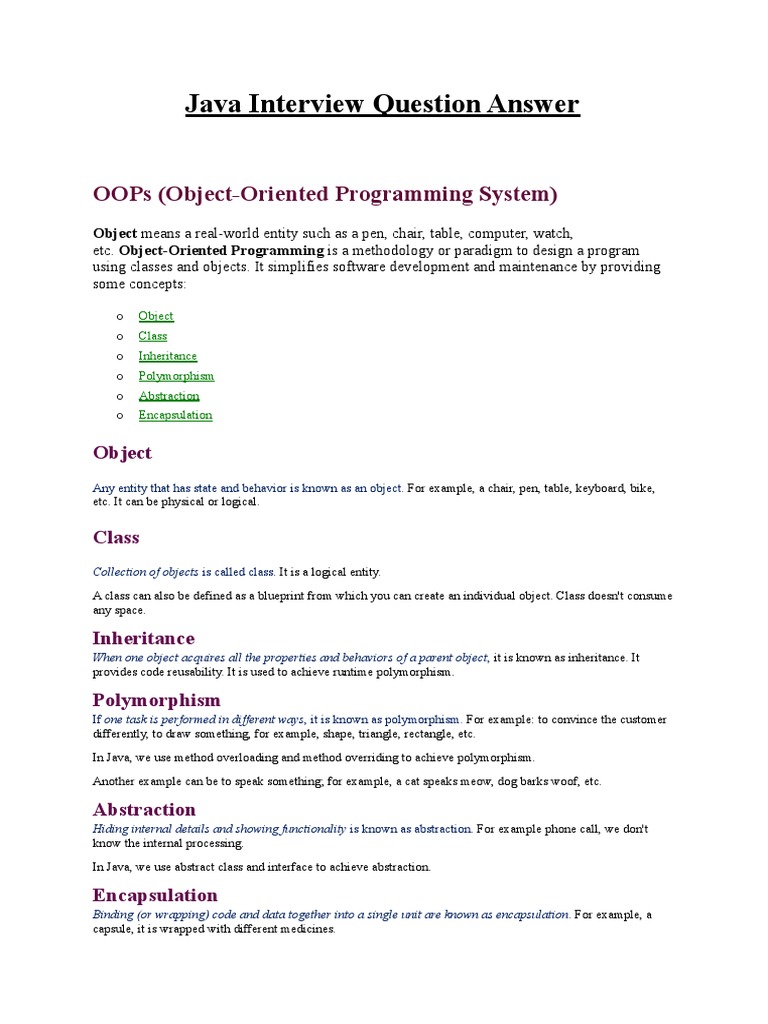 Java Interview Question Answer

OOPs (Object-Oriented Programming System)

Object means a real-world entity such as a pen, chair, table, computer, watch, etc. Object-Oriented Programming is a methodology or paradigm to design a program using classes and objects. It simplifies software development and maintenance by providing some concepts:

o Object
o Class
o Inheritance
o Polymorphism
o Abstraction
o Encapsulation

Object

Any entity that has state and behavior is known as an object. For example, a chair, pen, table, keyboard, bike, etc. It can be physical or logical.

Class

Collection of objects is called class. It is a logical entity.

A class can also be defined as a blueprint from which you can create an individual object. Class doesn't consume any space.

Inheritance

When one object acquires all the properties and behaviors of a parent object, it is known as inheritance. It provides code reusability. It is used to achieve runtime polymorphism.

Polymorphism

If one task is performed in different ways, it is known as polymorphism. For example: to convince the customer differently, to draw something, for example, shape, triangle, rectangle, etc.

In Java, we use method overloading and method overriding to achieve polymorphism.

Another example can be to speak something; for example, a cat speaks meow, dog barks woof, etc.

Abstraction

Hiding internal details and showing functionality is known as abstraction. For example phone call, we don't know the internal processing.

In Java, we use abstract class and interface to achieve abstraction.

Encapsulation

Binding (or wrapping) code and data together into a single unit are known as encapsulation. For example, a capsule, it is wrapped with different medicines.